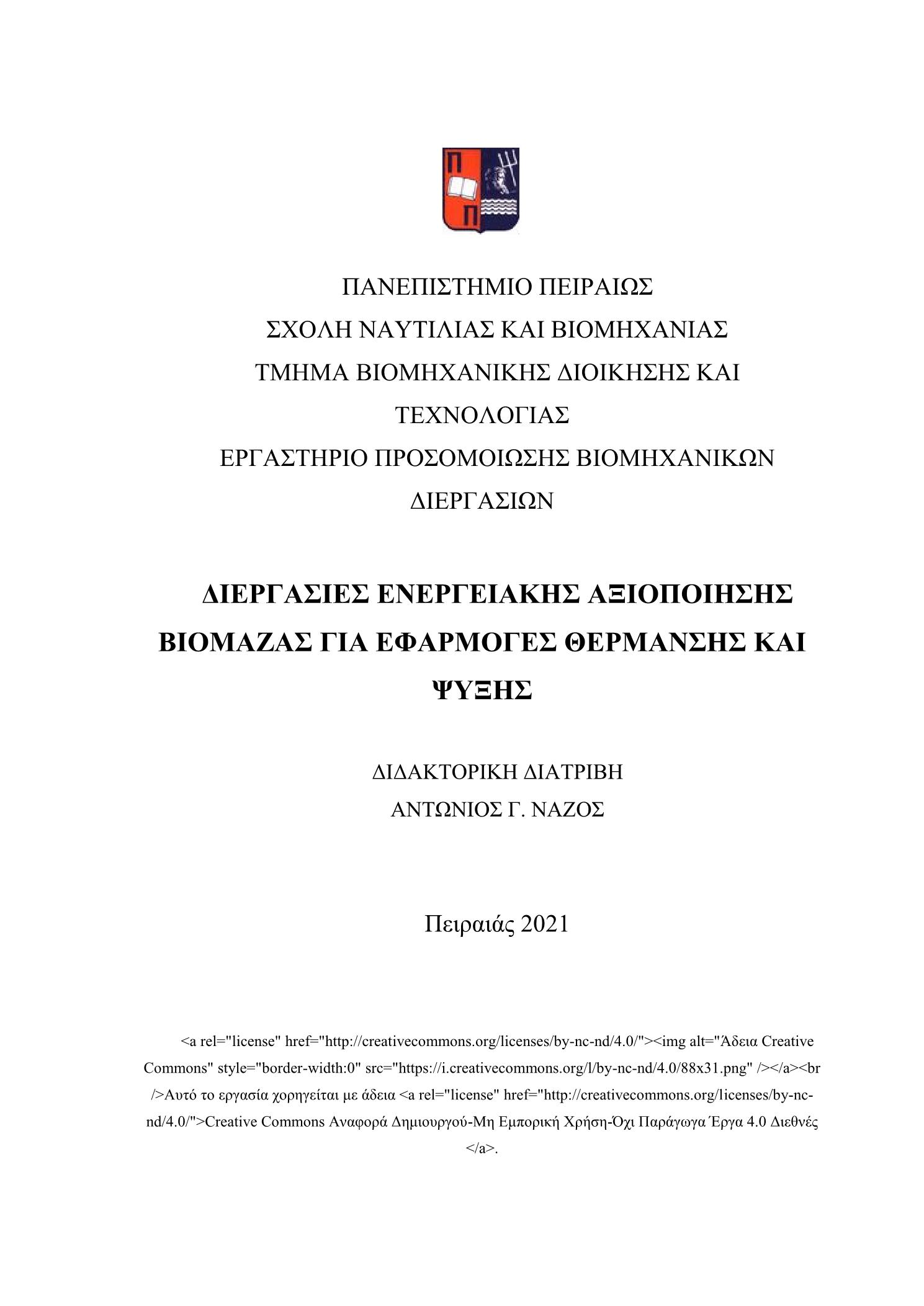 Π
Π

ΠΑΝΕΠΙΣΤΗΜΙΟ ΠΕΙΡΑΙΩΣ
ΣΧΟΛΗ ΝΑΥΤΙΛΙΑΣ ΚΑΙ ΒΙΟΜΗΧΑΝΙΑΣ
ΤΜΗΜΑ ΒΙΟΜΗΧΑΝΙΚΗΣ ΔΙΟΙΚΗΣΗΣ ΚΑΙ ΤΕΧΝΟΛΟΓΙΑΣ
ΕΡΓΑΣΤΗΡΙΟ ΠΡΟΣΟΜΟΙΩΣΗΣ ΒΙΟΜΗΧΑΝΙΚΩΝ ΔΙΕΡΓΑΣΙΩΝ

ΔΙΕΡΓΑΣΙΕΣ ΕΝΕΡΓΕΙΑΚΗΣ ΑΞΙΟΠΟΙΗΣΗΣ ΒΙΟΜΑΖΑΣ ΓΙΑ ΕΦΑΡΜΟΓΕΣ ΘΕΡΜΑΝΣΗΣ ΚΑΙ ΨΥΞΗΣ

ΔΙΔΑΚΤΟΡΙΚΗ ΔΙΑΤΡΙΒΗ
ΑΝΤΩΝΙΟΣ Γ. ΝΑΖΟΣ

Πειραιάς 2021

<a rel="license" href="http://creativecommons.org/licenses/by-nc-nd/4.0/"><img alt="Άδεια Creative Commons" style="border-width:0" src="https://i.creativecommons.org/l/by-nc-nd/4.0/88x31.png" /></a><br />Αυτό το εργασία χορηγείται με άδεια <a rel="license" href="http://creativecommons.org/licenses/by-nc-nd/4.0/">Creative Commons Αναφορά Δημιουργού-Μη Εμπορική Χρήση-Όχι Παράγωγα Έργα 4.0 Διεθνές </a>.